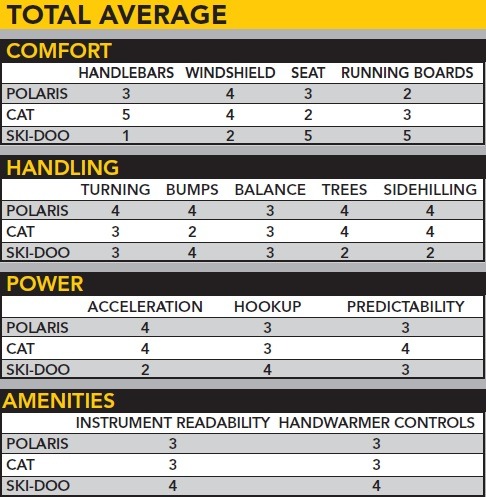 TOTAL AVERAGE

COMFORT

| | HANDLEBARS | WINDSHIELD | SEAT | RUNNING BOARDS |
|---|---|---|---|---|
| POLARIS | 3 | 4 | 3 | 2 |
| CAT | 5 | 4 | 2 | 3 |
| SKI-DOO | 1 | 2 | 5 | 5 |

HANDLING

| | TURNING | BUMPS | BALANCE | TREES | SIDEHILLING |
|---|---|---|---|---|---|
| POLARIS | 4 | 4 | 3 | 4 | 4 |
| CAT | 3 | 2 | 3 | 4 | 4 |
| SKI-DOO | 3 | 4 | 3 | 2 | 2 |

POWER

| | ACCELERATION | HOOKUP | PREDICTABILITY |
|---|---|---|---|
| POLARIS | 4 | 3 | 3 |
| CAT | 4 | 3 | 4 |
| SKI-DOO | 2 | 4 | 3 |

AMENITIES

| | INSTRUMENT READABILITY | HANDWARMER CONTROLS |
|---|---|---|
| POLARIS | 3 | 3 |
| CAT | 3 | 3 |
| SKI-DOO | 4 | 4 |